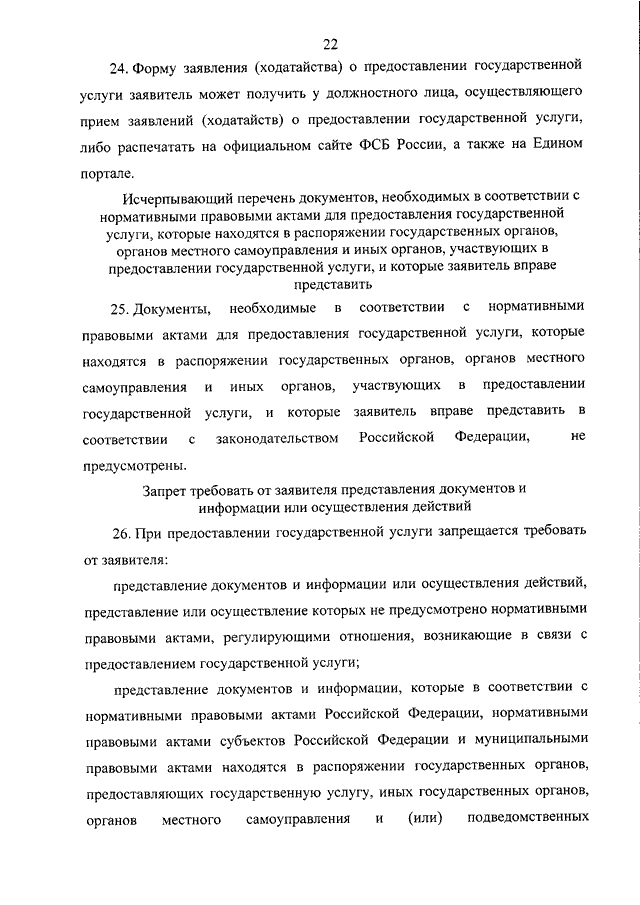 22

24. Форму заявления (ходатайства) о предоставлении государственной услуги заявитель может получить у должностного лица, осуществляющего прием заявлений (ходатайств) о предоставлении государственной услуги, либо распечатать на официальном сайте ФСБ России, а также на Едином портале.

Исчерпывающий перечень документов, необходимых в соответствии с нормативными правовыми актами для предоставления государственной услуги, которые находятся в распоряжении государственных органов, органов местного самоуправления и иных органов, участвующих в предоставлении государственной услуги, и которые заявитель вправе представить

25. Документы, необходимые в соответствии с нормативными правовыми актами для предоставления государственной услуги, которые находятся в распоряжении государственных органов, органов местного самоуправления и иных органов, участвующих в предоставлении государственной услуги, и которые заявитель вправе представить в соответствии с законодательством Российской Федерации, не предусмотрены.

Запрет требовать от заявителя представления документов и информации или осуществления действий

26. При предоставлении государственной услуги запрещается требовать от заявителя:

представление документов и информации или осуществления действий, представление или осуществление которых не предусмотрено нормативными правовыми актами, регулирующими отношения, возникающие в связи с предоставлением государственной услуги;

представление документов и информации, которые в соответствии с нормативными правовыми актами Российской Федерации, нормативными правовыми актами субъектов Российской Федерации и муниципальными правовыми актами находятся в распоряжении государственных органов, предоставляющих государственную услугу, иных государственных органов, органов местного самоуправления и (или) подведомственных